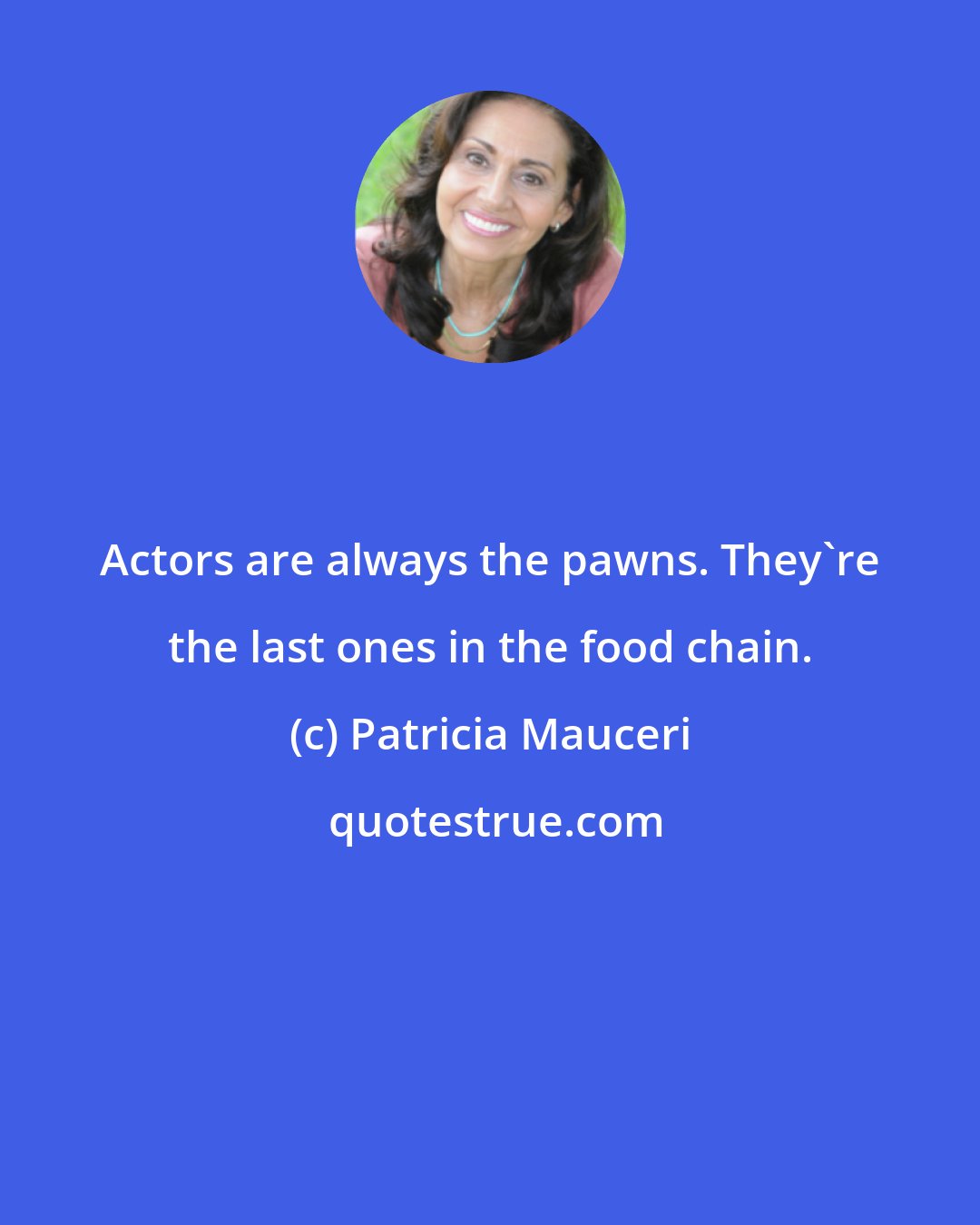 Actors are always the pawns. They`re the last ones in the food chain.

(c) Patricia Mauceri

quotestrue.com